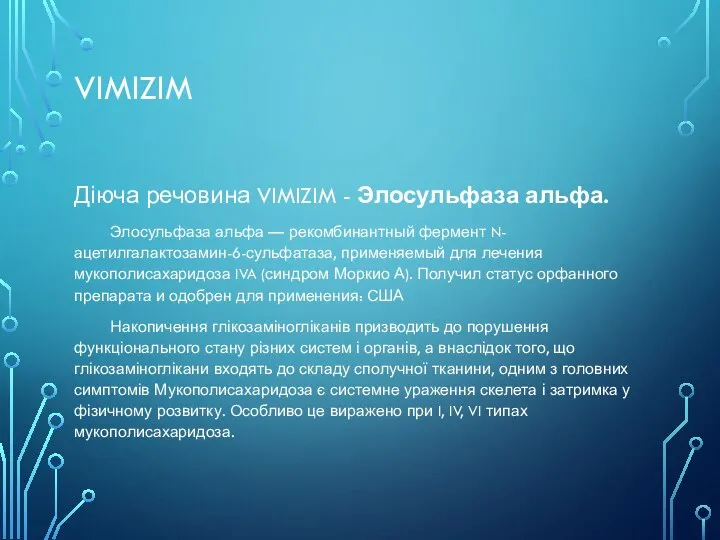 VIMIZIM

Діюча речовина VIMIZIM - Элосульфаза альфа.

Элосульфаза альфа — рекомбинантный фермент N-ацетилгалактозамин-6-сульфатаза, применяемый для лечения мукополисахаридоза IVA (синдром Моркио А). Получил статус орфанного препарата и одобрен для применения: США

Накопичення глікозаміногліканів призводить до порушення функціонального стану різних систем і органів, а внаслідок того, що глікозаміноглікани входять до складу сполучної тканини, одним з головних симптомів Мукополисахаридоза є системне ураження скелета і затримка у фізичному розвитку. Особливо це виражено при I, IV, VI типах мукополисахаридоза.